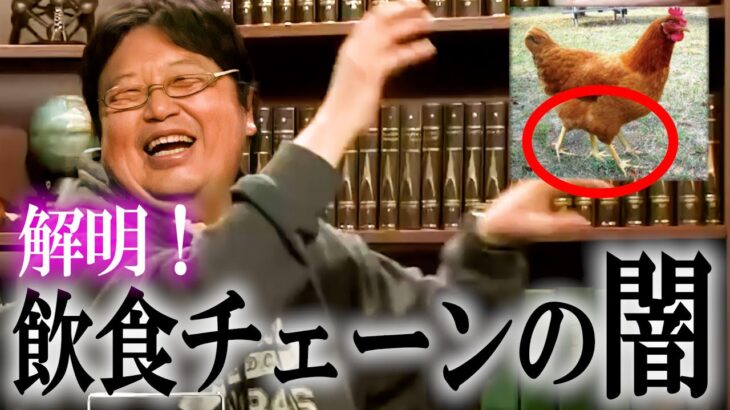 解明！
飲食チェーンの闇